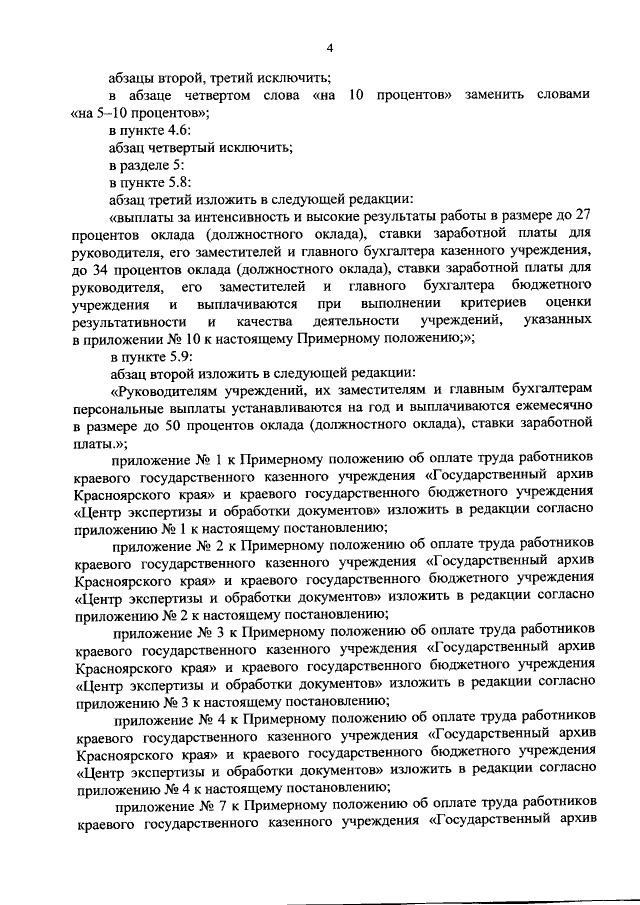 4

абзацы второй, третий исключить;

в абзаце четвертом слова «на 10 процентов» заменить словами «на 5–10 процентов»;

в пункте 4.6:

абзац четвертый исключить;

в разделе 5:

в пункте 5.8:

абзац третий изложить в следующей редакции:

«выплаты за интенсивность и высокие результаты работы в размере до 27 процентов оклада (должностного оклада), ставки заработной платы для руководителя, его заместителей и главного бухгалтера казенного учреждения, до 34 процентов оклада (должностного оклада), ставки заработной платы для руководителя, его заместителей и главного бухгалтера бюджетного учреждения и выплачиваются при выполнении критериев оценки результативности и качества деятельности учреждений, указанных в приложении № 10 к настоящему Примерному положению;»;

в пункте 5.9:

абзац второй изложить в следующей редакции:

«Руководителям учреждений, их заместителям и главным бухгалтерам персональные выплаты устанавливаются на год и выплачиваются ежемесячно в размере до 50 процентов оклада (должностного оклада), ставки заработной платы.»;

приложение № 1 к Примерному положению об оплате труда работников краевого государственного казенного учреждения «Государственный архив Красноярского края» и краевого государственного бюджетного учреждения «Центр экспертизы и обработки документов» изложить в редакции согласно приложению № 1 к настоящему постановлению;

приложение № 2 к Примерному положению об оплате труда работников краевого государственного казенного учреждения «Государственный архив Красноярского края» и краевого государственного бюджетного учреждения «Центр экспертизы и обработки документов» изложить в редакции согласно приложению № 2 к настоящему постановлению;

приложение № 3 к Примерному положению об оплате труда работников краевого государственного казенного учреждения «Государственный архив Красноярского края» и краевого государственного бюджетного учреждения «Центр экспертизы и обработки документов» изложить в редакции согласно приложению № 3 к настоящему постановлению;

приложение № 4 к Примерному положению об оплате труда работников краевого государственного казенного учреждения «Государственный архив Красноярского края» и краевого государственного бюджетного учреждения «Центр экспертизы и обработки документов» изложить в редакции согласно приложению № 4 к настоящему постановлению;

приложение № 7 к Примерному положению об оплате труда работников краевого государственного казенного учреждения «Государственный архив